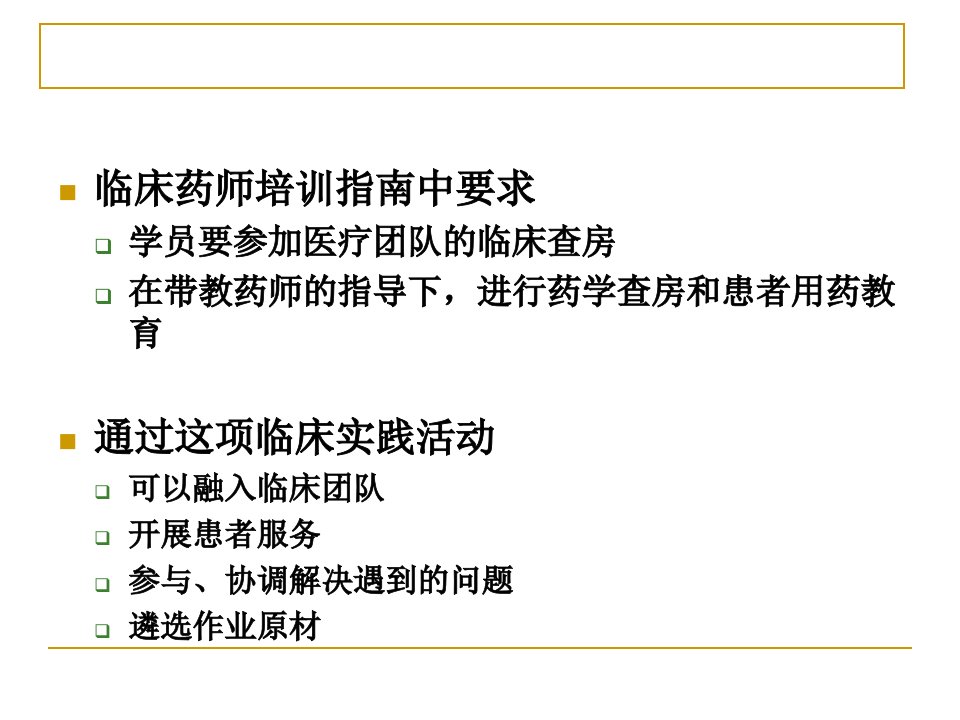 临床药师培训指南中要求

学员要参加医疗团队的临床查房

在带教药师的指导下，进行药学查房和患者用药教育

通过这项临床实践活动

可以融入临床团队

开展患者服务

参与、协调解决遇到的问题

遴选作业原材